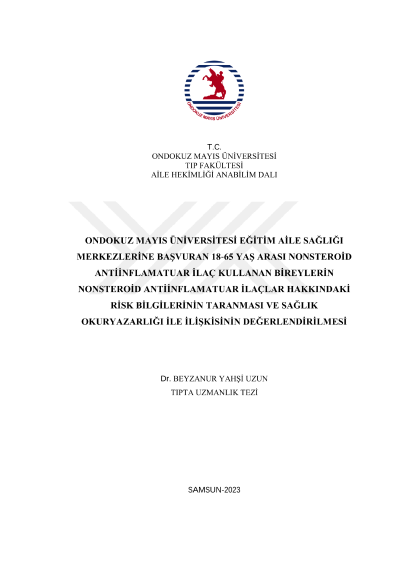 ONDOKUZ MAYIS ÜNİVERSİTESİ

T.C.
ONDOKUZ MAYIS ÜNİVERSİTESİ
TIP FAKÜLTESİ
AİLE HEKİMLİĞİ ANABİLİM DALI

ONDOKUZ MAYIS ÜNİVERSİTESİ EĞİTİM AİLE SAĞLIĞI MERKEZLERİNE BAŞVURAN 18-65 YAŞ ARASI NONSTEROİD ANTİİNFLAMATUAR İLAÇ KULLANAN BİREYLERİN NONSTEROİD ANTİİNFLAMATUAR İLAÇLAR HAKKINDAKİ RİSK BİLGİLERİNİN TARANMASI VE SAĞLIK OKURYAZARLIĞI İLE İLİŞKİSİNİN DEĞERLENDİRİLMESİ

Dr. BEYZANUR YAHŞİ UZUN
TIPTA UZMANLIK TEZİ

SAMSUN-2023